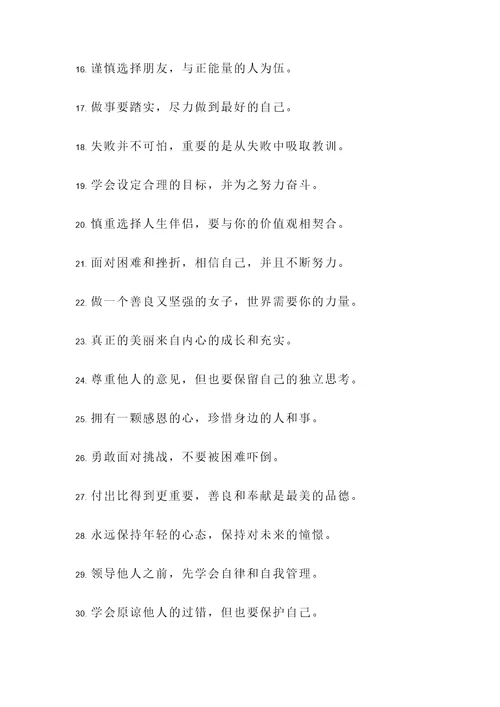 16. 谨慎选择朋友，与正能量的人为伍。

17. 做事要踏实，尽力做到最好的自己。

18. 失败并不可怕，重要的是从失败中吸取教训。

19. 学会设定合理的目标，并为之努力奋斗。

20. 慎重选择人生伴侣，要与你的价值观相契合。

21. 面对困难和挫折，相信自己，并且不断努力。

22. 做一个善良又坚强的女子，世界需要你的力量。

23. 真正的美丽来自内心的成长和充实。

24. 尊重他人的意见，但也要保留自己的独立思考。

25. 拥有一颗感恩的心，珍惜身边的人和事。

26. 勇敢面对挑战，不要被困难吓倒。

27. 付出比得到更重要，善良和奉献是最美的品德。

28. 永远保持年轻的心态，保持对未来的憧憬。

29. 领导他人之前，先学会自律和自我管理。

30. 学会原谅他人的过错，但也要保护自己。